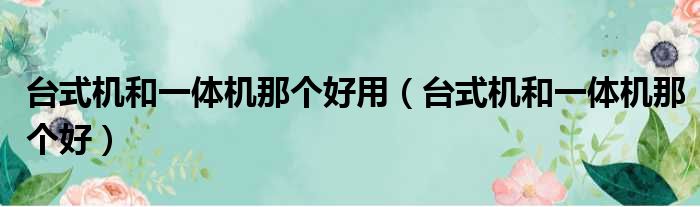 台式机和一体机那个好用（台式机和一体机那个好）